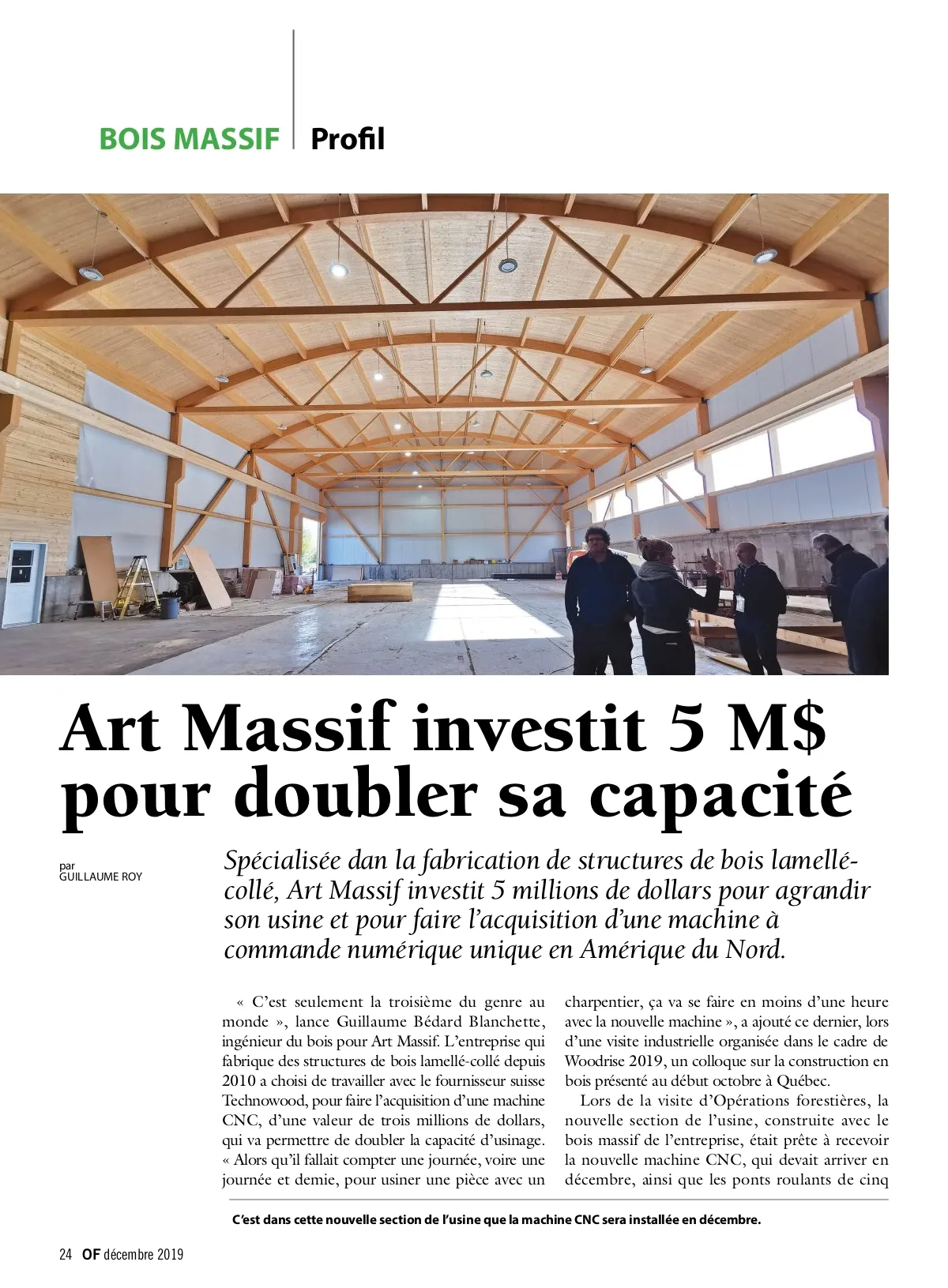 BOIS MASSIF | Profil

Art Massif investit 5 M$ pour doubler sa capacité

par
GUILLAUME ROY

Spécialisée dan la fabrication de structures de bois lamellé-collé, Art Massif investit 5 millions de dollars pour agrandir son usine et pour faire l'acquisition d'une machine à commande numérique unique en Amérique du Nord.

« C'est seulement la troisième du genre au monde », lance Guillaume Bédard Blanchette, ingénieur du bois pour Art Massif. L'entreprise qui fabrique des structures de bois lamellé-collé depuis 2010 a choisi de travailler avec le fournisseur suisse Technowood, pour faire l'acquisition d'une machine CNC, d'une valeur de trois millions de dollars, qui va permettre de doubler la capacité d'usinage. « Alors qu'il fallait compter une journée, voire une journée et demie, pour usiner une pièce avec un charpentier, ça va se faire en moins d'une heure avec la nouvelle machine », a ajouté ce dernier, lors d'une visite industrielle organisée dans le cadre de Woodrise 2019, un colloque sur la construction en bois présenté au début octobre à Québec.

Lors de la visite d'Opérations forestières, la nouvelle section de l'usine, construite avec le bois massif de l'entreprise, était prête à recevoir la nouvelle machine CNC, qui devait arriver en décembre, ainsi que les ponts roulants de cinq

C'est dans cette nouvelle section de l'usine que la machine CNC sera installée en décembre.

24 OF décembre 2019